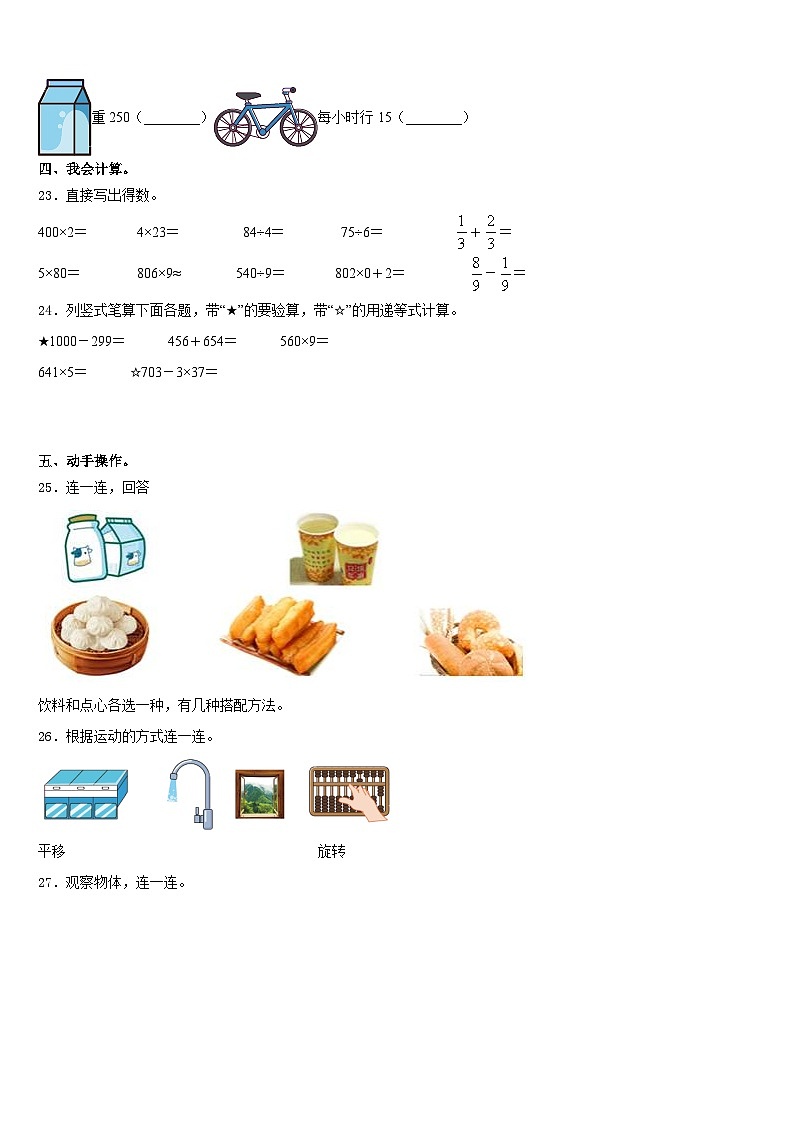 重 250（________）　每小时行 15（________）

四、我会计算。

23．直接写出得数。

400×2＝　4×23＝　84÷4＝　75÷6＝　$\frac{1}{3}+\frac{2}{3}=$

5×80＝　806×9≈　540÷9＝　802×0＋2＝　$\frac{8}{9}-\frac{1}{9}=$

24．列竖式笔算下面各题，带“★”的要验算，带“☆”的用递等式计算。

★1000－299＝　456＋654＝　560×9＝

641×5＝　☆703－3×37＝

五、动手操作。

25．连一连，回答

饮料和点心各选一种，有几种搭配方法。

26．根据运动的方式连一连。

平移　旋转

27．观察物体，连一连。